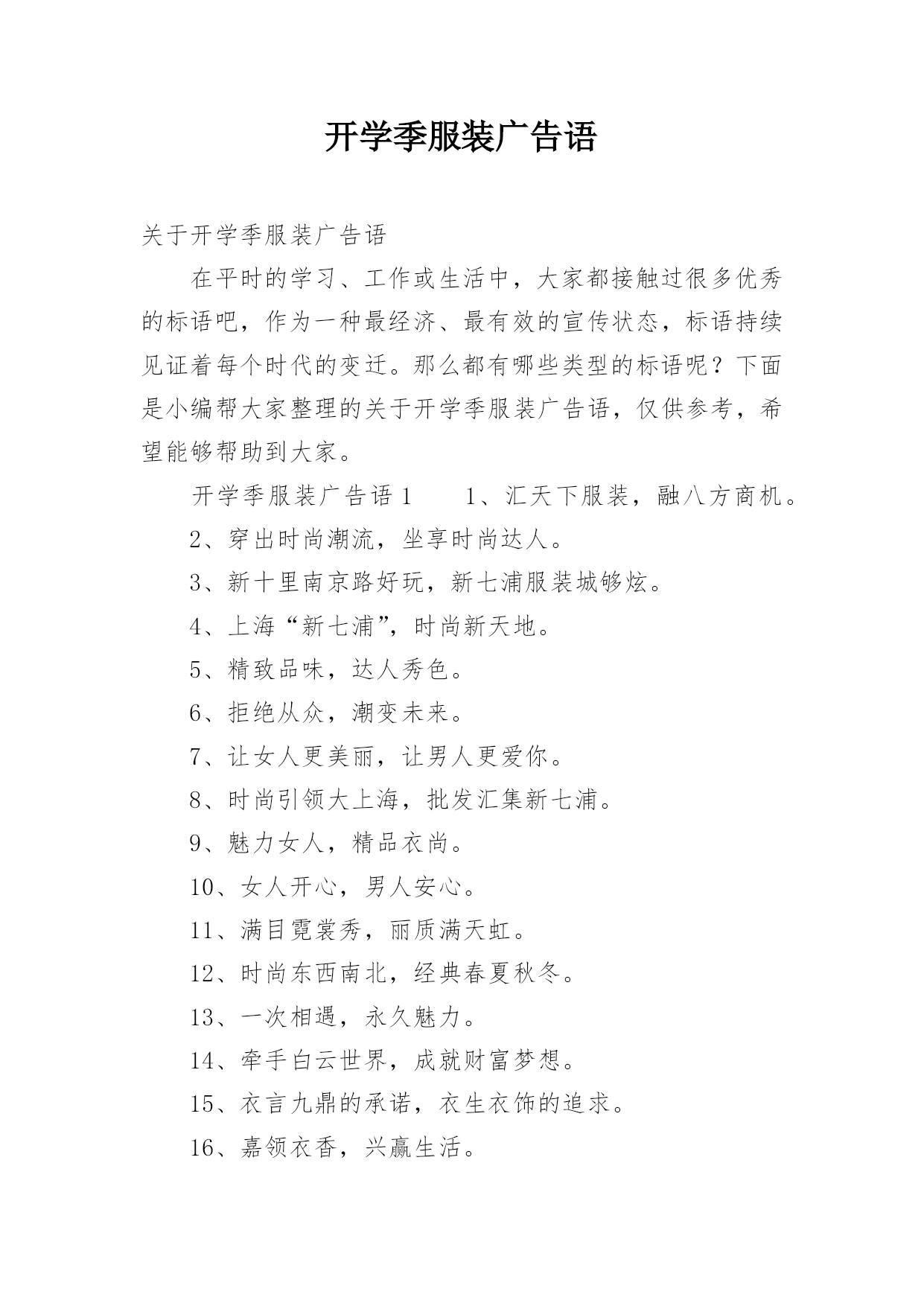 开学季服装广告语

关于开学季服装广告语

在平时的学习、工作或生活中，大家都接触过很多优秀的标语吧，作为一种最经济、最有效的宣传状态，标语持续见证着每个时代的变迁。那么都有哪些类型的标语呢？下面是小编帮大家整理的关于开学季服装广告语，仅供参考，希望能够帮助到大家。

开学季服装广告语1　　1、汇天下服装，融八方商机。

2、穿出时尚潮流，坐享时尚达人。

3、新十里南京路好玩，新七浦服装城够炫。

4、上海“新七浦”，时尚新天地。

5、精致品味，达人秀色。

6、拒绝从众，潮变未来。

7、让女人更美丽，让男人更爱你。

8、时尚引领大上海，批发汇集新七浦。

9、魅力女人，精品衣尚。

10、女人开心，男人安心。

11、满目霓裳秀，丽质满天虹。

12、时尚东西南北，经典春夏秋冬。

13、一次相遇，永久魅力。

14、牵手白云世界，成就财富梦想。

15、衣言九鼎的承诺，衣生衣饰的追求。

16、嘉领衣香，兴赢生活。